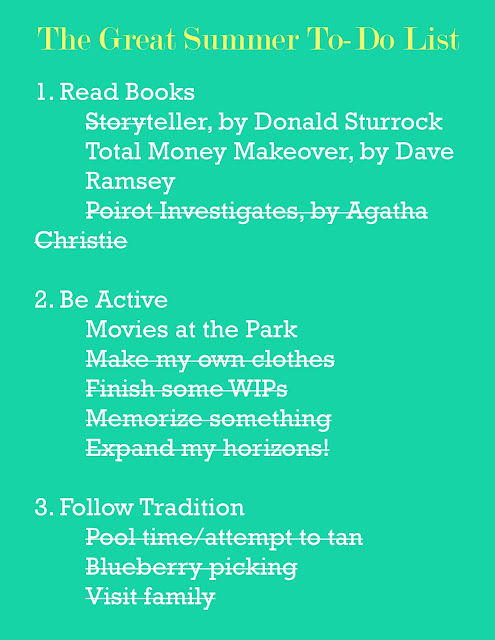 The Great Summer To-Do List

1. Read Books
Storyteller, by Donald Sturrock
Total Money Makeover, by Dave Ramsey
Poirot Investigates, by Agatha Christie

2. Be Active
Movies at the Park
Make my own clothes
Finish some WIPs
Memorize something
Expand my horizons!

3. Follow Tradition
Pool time/attempt to tan
Blueberry picking
Visit family